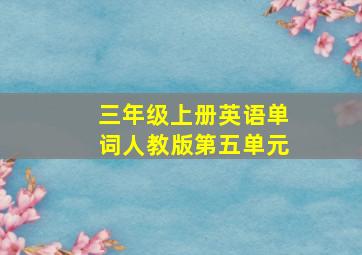 三年级上册英语单词人教版第五单元